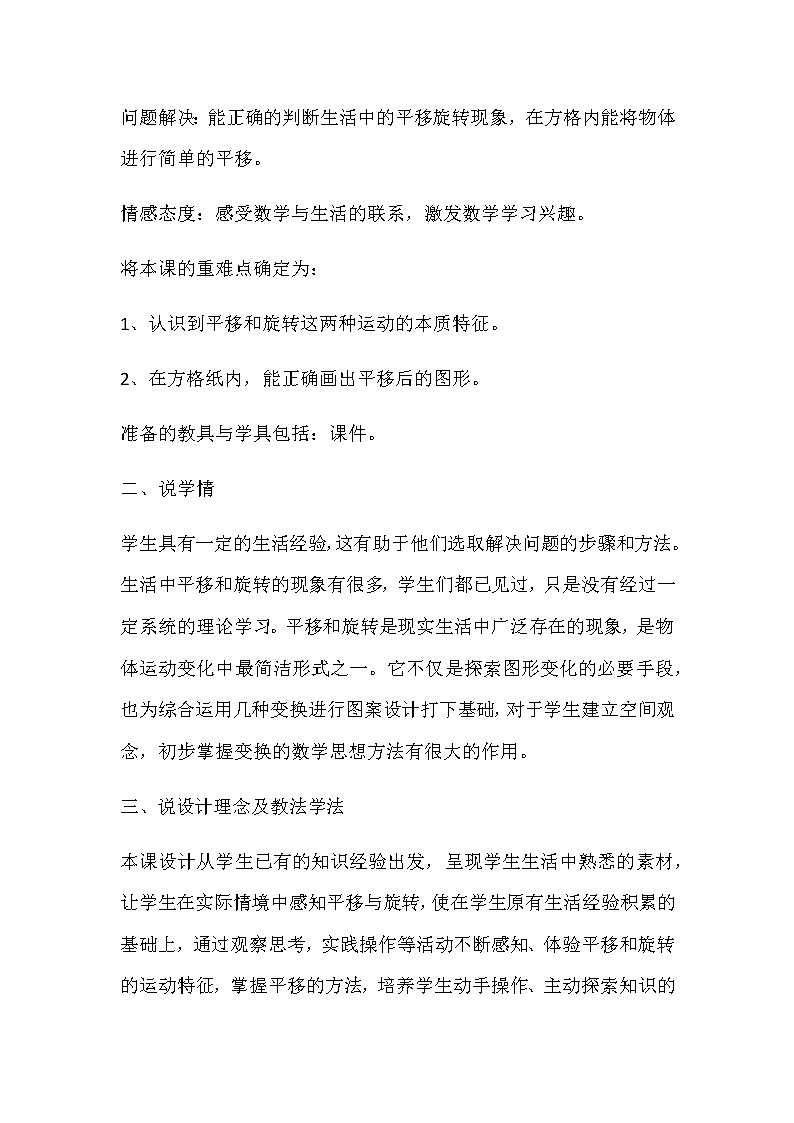 问题解决：能正确的判断生活中的平移旋转现象，在方格内能将物体进行简单的平移。

情感态度：感受数学与生活的联系，激发数学学习兴趣。

将本课的重难点确定为：

1、认识到平移和旋转这两种运动的本质特征。

2、在方格纸内，能正确画出平移后的图形。

准备的教具与学具包括：课件。

二、说学情

学生具有一定的生活经验,这有助于他们选取解决问题的步骤和方法。生活中平移和旋转的现象有很多，学生们都已见过，只是没有经过一定系统的理论学习。平移和旋转是现实生活中广泛存在的现象，是物体运动变化中最简洁形式之一。它不仅是探索图形变化的必要手段，也为综合运用几种变换进行图案设计打下基础,对于学生建立空间观念，初步掌握变换的数学思想方法有很大的作用。

三、说设计理念及教法学法

本课设计从学生已有的知识经验出发，呈现学生生活中熟悉的素材，让学生在实际情境中感知平移与旋转,使在学生原有生活经验积累的基础上，通过观察思考，实践操作等活动不断感知、体验平移和旋转的运动特征，掌握平移的方法，培养学生动手操作、主动探索知识的